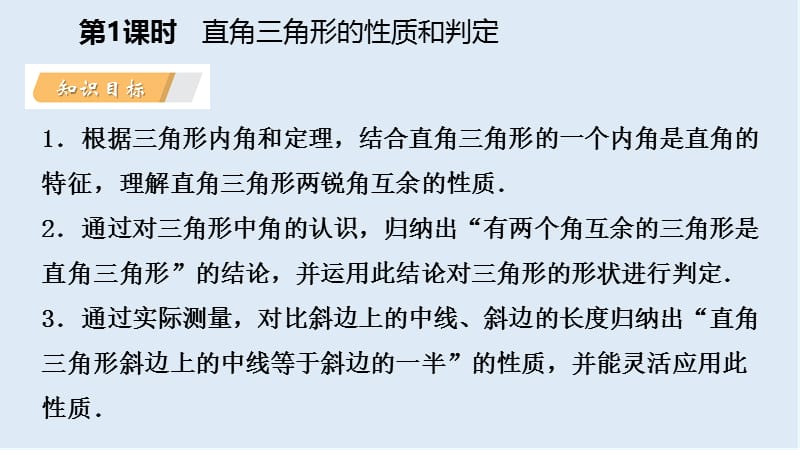 第1课时　直角三角形的性质和判定

知识目标

1．根据三角形内角和定理，结合直角三角形的一个内角是直角的特征，理解直角三角形两锐角互余的性质．

2．通过对三角形中角的认识，归纳出“有两个角互余的三角形是直角三角形”的结论，并运用此结论对三角形的形状进行判定．

3．通过实际测量，对比斜边上的中线、斜边的长度归纳出“直角三角形斜边上的中线等于斜边的一半”的性质，并能灵活应用此性质．